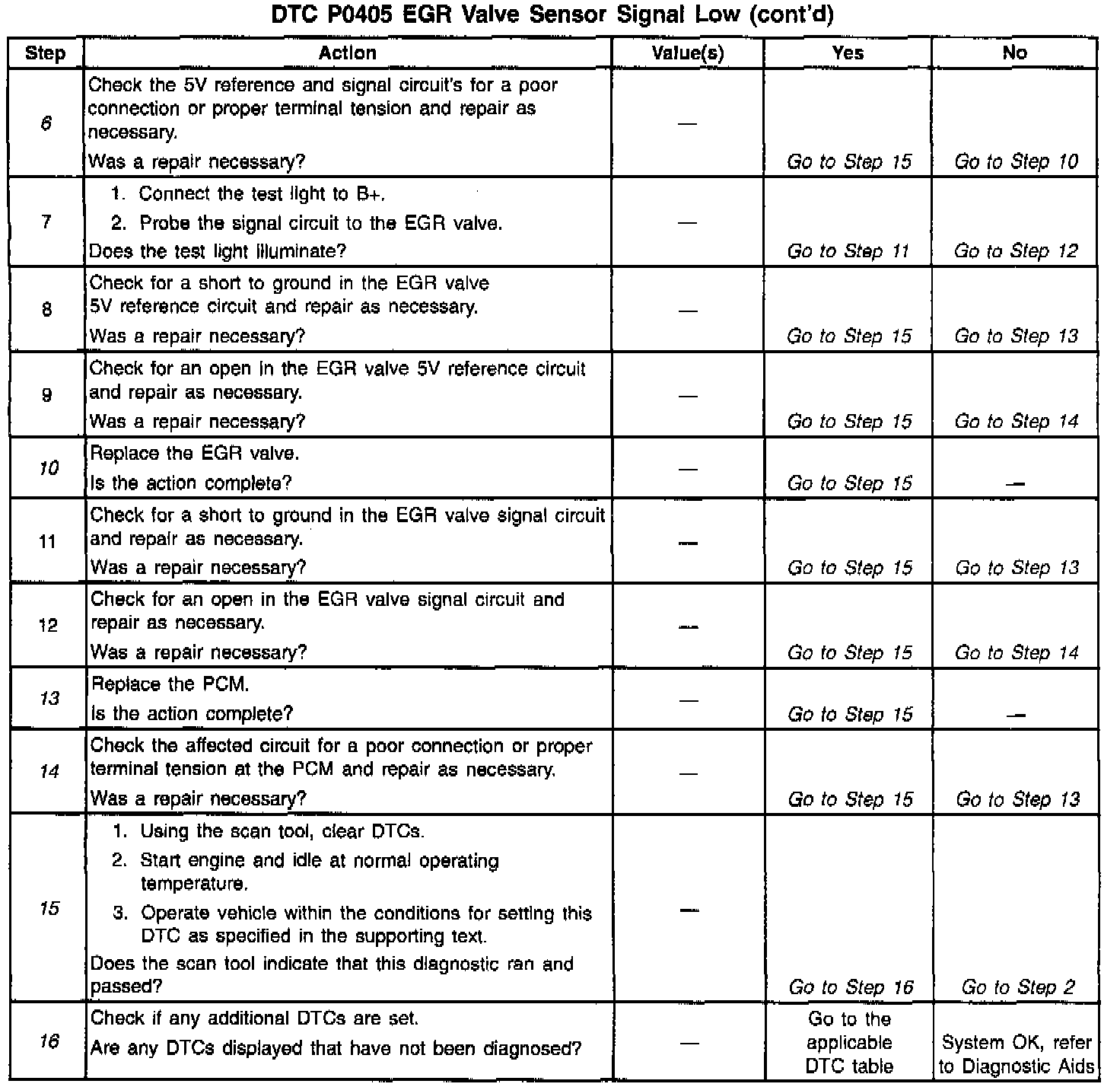 DTC P0405 EGR Valve Sensor Signal Low (cont'd)

| Step | Action | Value(s) | Yes | No |
|---|---|---|---|---|
| 6 | Check the 5V reference and signal circuit's for a poor connection or proper terminal tension and repair as necessary. Was a repair necessary? | — | Go to Step 15 | Go to Step 10 |
| 7 | 1. Connect the test light to B+. 2. Probe the signal circuit to the EGR valve. Does the test light illuminate? | — | Go to Step 11 | Go to Step 12 |
| 8 | Check for a short to ground in the EGR valve 5V reference circuit and repair as necessary. Was a repair necessary? | — | Go to Step 15 | Go to Step 13 |
| 9 | Check for an open in the EGR valve 5V reference circuit and repair as necessary. Was a repair necessary? | — | Go to Step 15 | Go to Step 14 |
| 10 | Replace the EGR valve. Is the action complete? | — | Go to Step 15 | — |
| 11 | Check for a short to ground in the EGR valve signal circuit and repair as necessary. Was a repair necessary? | — | Go to Step 15 | Go to Step 13 |
| 12 | Check for an open in the EGR valve signal circuit and repair as necessary. Was a repair necessary? | — | Go to Step 15 | Go to Step 14 |
| 13 | Replace the PCM. Is the action complete? | — | Go to Step 15 | — |
| 14 | Check the affected circuit for a poor connection or proper terminal tension at the PCM and repair as necessary. Was a repair necessary? | — | Go to Step 15 | Go to Step 13 |
| 15 | 1. Using the scan tool, clear DTCs. 2. Start engine and idle at normal operating temperature. 3. Operate vehicle within the conditions for setting this DTC as specified in the supporting text. Does the scan tool indicate that this diagnostic ran and passed? | — | Go to Step 16 | Go to Step 2 |
| 16 | Check if any additional DTCs are set. Are any DTCs displayed that have not been diagnosed? | — | Go to the applicable DTC table | System OK, refer to Diagnostic Aids |